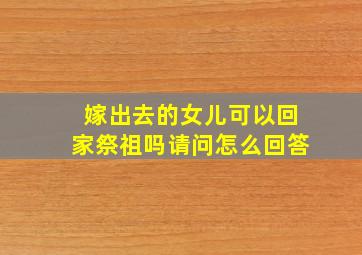 嫁出去的女儿可以回家祭祖吗请问怎么回答